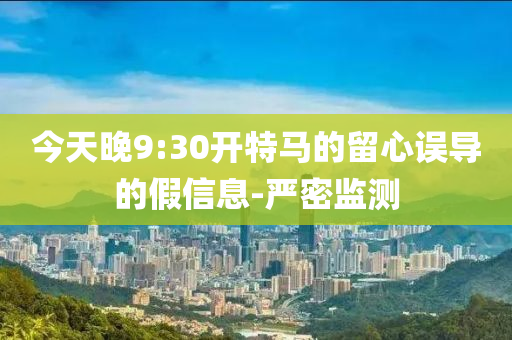 今天晚9:30开特马的留心误导的假信息-严密监测